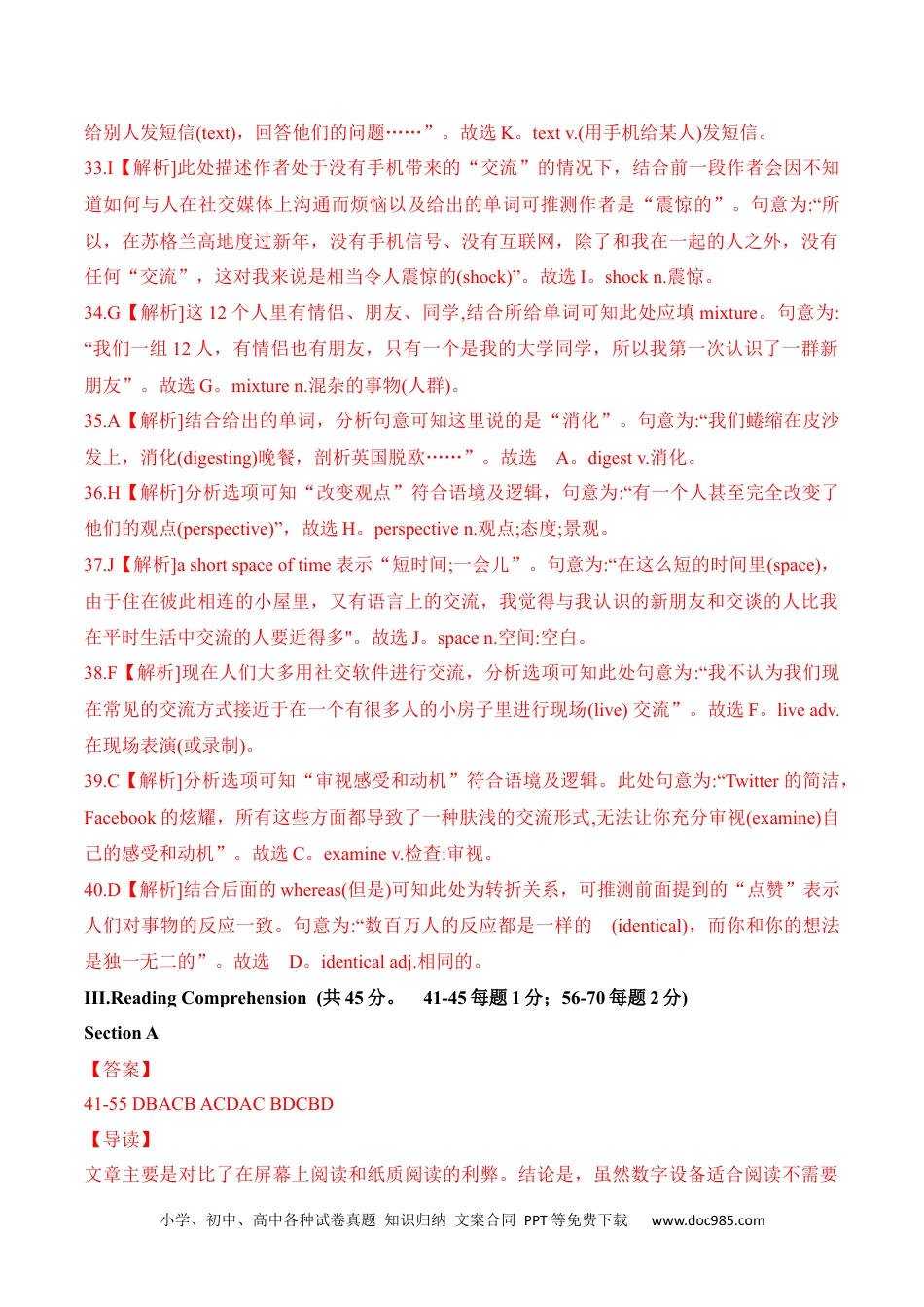 给别人发短信(text)，回答他们的问题……”。故选 K。text v.(用手机给某人)发短信。

33.I【解析]此处描述作者处于没有手机带来的“交流”的情况下，结合前一段作者会因不知道如何与人在社交媒体上沟通而烦恼以及给出的单词可推测作者是“震惊的”。句意为:“所以，在苏格兰高地度过新年，没有手机信号、没有互联网，除了和我在一起的人之外，没有任何“交流”，这对我来说是相当令人震惊的(shock)”。故选 I。shock n.震惊。

34.G【解析]这 12 个人里有情侣、朋友、同学,结合所给单词可知此处应填 mixture。句意为:“我们一组 12 人，有情侣也有朋友，只有一个是我的大学同学，所以我第一次认识了一群新朋友”。故选 G。mixture n.混杂的事物(人群)。

35.A【解析]结合给出的单词，分析句意可知这里说的是“消化”。句意为:“我们蜷缩在皮沙发上，消化(digesting)晚餐，剖析英国脱欧……”。故选 A。digest v.消化。

36.H【解析]分析选项可知“改变观点”符合语境及逻辑，句意为:“有一个人甚至完全改变了他们的观点(perspective)”，故选 H。perspective n.观点;态度;景观。

37.J【解析]a short space of time 表示“短时间;一会儿”。句意为:“在这么短的时间里(space)，由于住在彼此相连的小屋里，又有语言上的交流，我觉得与我认识的新朋友和交谈的人比我在平时生活中交流的人要近得多"。故选 J。space n.空间:空白。

38.F【解析]现在人们大多用社交软件进行交流，分析选项可知此处句意为:“我不认为我们现在常见的交流方式接近于在一个有很多人的小房子里进行现场(live) 交流”。故选 F。live adv.在现场表演(或录制)。

39.C【解析]分析选项可知“审视感受和动机”符合语境及逻辑。此处句意为:“Twitter 的简洁，Facebook 的炫耀，所有这些方面都导致了一种肤浅的交流形式,无法让你充分审视(examine)自己的感受和动机”。故选 C。examine v.检查:审视。

40.D【解析]结合后面的 whereas(但是)可知此处为转折关系，可推测前面提到的“点赞”表示人们对事物的反应一致。句意为:“数百万人的反应都是一样的 (identical)，而你和你的想法是独一无二的”。故选 D。identical adj.相同的。

III.Reading Comprehension (共 45 分。 41-45 每题 1 分；56-70 每题 2 分)

Section A

【答案】

41-55 DBACB ACDAC BDCBD

【导读】

文章主要是对比了在屏幕上阅读和纸质阅读的利弊。结论是，虽然数字设备适合阅读不需要

小学、初中、高中各种试卷真题 知识归纳 文案合同 PPT 等免费下载 www.doc985.com